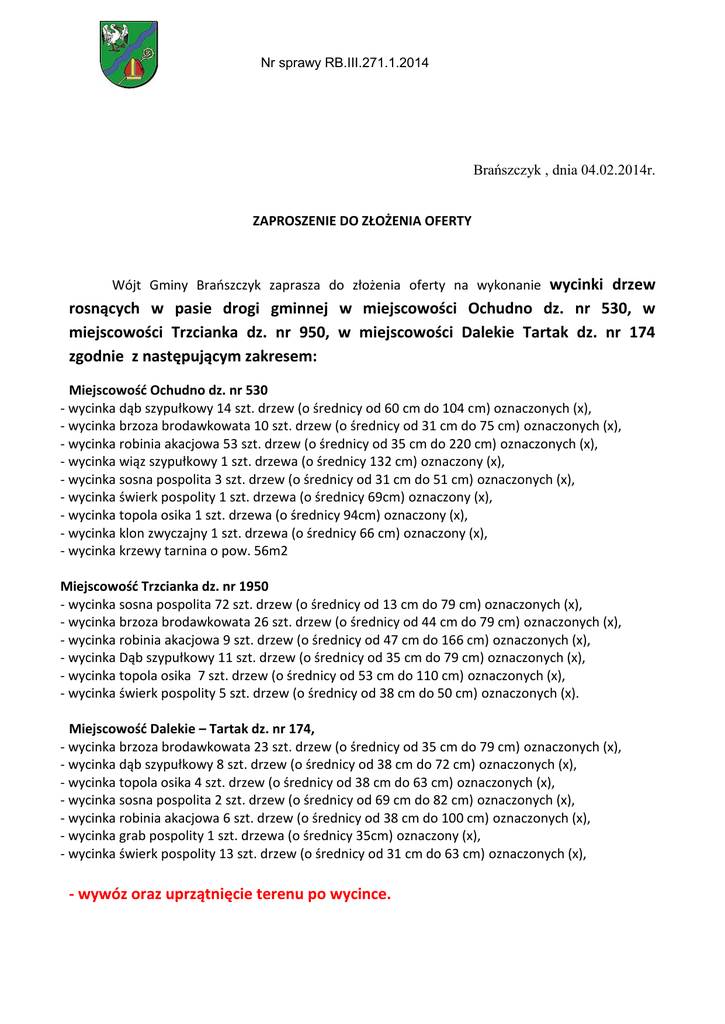 Nr sprawy RB.III.271.1.2014

Brańszczyk , dnia 04.02.2014r.

ZAPROSZENIE DO ZŁOŻENIA OFERTY

Wójt Gminy Brańszczyk zaprasza do złożenia oferty na wykonanie wycinki drzew rosnących w pasie drogi gminnej w miejscowości Ochudno dz. nr 530, w miejscowości Trzcianka dz. nr 950, w miejscowości Dalekie Tartak dz. nr 174 zgodnie z następującym zakresem:

Miejscowość Ochudno dz. nr 530
- wycinka dąb szypułkowy 14 szt. drzew (o średnicy od 60 cm do 104 cm) oznaczonych (x),
- wycinka brzoza brodawkowata 10 szt. drzew (o średnicy od 31 cm do 75 cm) oznaczonych (x),
- wycinka robinia akacjowa 53 szt. drzew (o średnicy od 35 cm do 220 cm) oznaczonych (x),
- wycinka wiąz szypułkowy 1 szt. drzewa (o średnicy 132 cm) oznaczony (x),
- wycinka sosna pospolita 3 szt. drzew (o średnicy od 31 cm do 51 cm) oznaczonych (x),
- wycinka świerk pospolity 1 szt. drzewa (o średnicy 69cm) oznaczony (x),
- wycinka topola osika 1 szt. drzewa (o średnicy 94cm) oznaczony (x),
- wycinka klon zwyczajny 1 szt. drzewa (o średnicy 66 cm) oznaczony (x),
- wycinka krzewy tarnina o pow. 56m2

Miejscowość Trzcianka dz. nr 1950
- wycinka sosna pospolita 72 szt. drzew (o średnicy od 13 cm do 79 cm) oznaczonych (x),
- wycinka brzoza brodawkowata 26 szt. drzew (o średnicy od 44 cm do 79 cm) oznaczonych (x),
- wycinka robinia akacjowa 9 szt. drzew (o średnicy od 47 cm do 166 cm) oznaczonych (x),
- wycinka Dąb szypułkowy 11 szt. drzew (o średnicy od 35 cm do 79 cm) oznaczonych (x),
- wycinka topola osika 7 szt. drzew (o średnicy od 53 cm do 110 cm) oznaczonych (x),
- wycinka świerk pospolity 5 szt. drzew (o średnicy od 38 cm do 50 cm) oznaczonych (x).

Miejscowość Dalekie – Tartak dz. nr 174,
- wycinka brzoza brodawkowata 23 szt. drzew (o średnicy od 35 cm do 79 cm) oznaczonych (x),
- wycinka dąb szypułkowy 8 szt. drzew (o średnicy od 38 cm do 72 cm) oznaczonych (x),
- wycinka topola osika 4 szt. drzew (o średnicy od 38 cm do 63 cm) oznaczonych (x),
- wycinka sosna pospolita 2 szt. drzew (o średnicy od 69 cm do 82 cm) oznaczonych (x),
- wycinka robinia akacjowa 6 szt. drzew (o średnicy od 38 cm do 100 cm) oznaczonych (x),
- wycinka grab pospolity 1 szt. drzewa (o średnicy 35cm) oznaczony (x),
- wycinka świerk pospolity 13 szt. drzew (o średnicy od 31 cm do 63 cm) oznaczonych (x),

- wywóz oraz uprzątnięcie terenu po wycince.